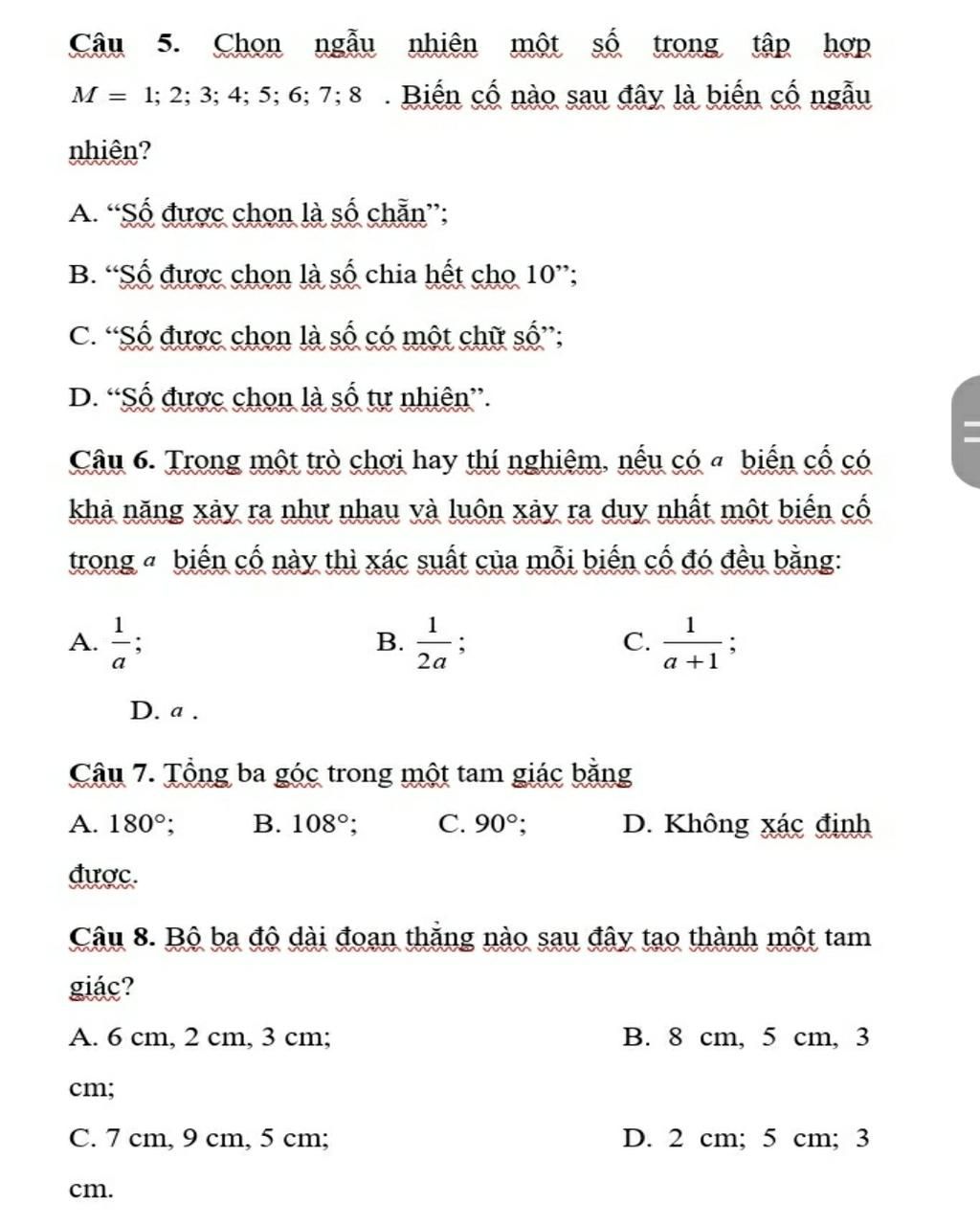 Câu 5. Chọn ngẫu nhiên một số trong tập hợp $M = 1; 2; 3; 4; 5; 6; 7; 8$ . Biến cố nào sau đây là biến cố ngẫu nhiên?

A. “Số được chọn là số chẵn”;

B. “Số được chọn là số chia hết cho 10”;

C. “Số được chọn là số có một chữ số”;

D. “Số được chọn là số tự nhiên”.

Câu 6. Trong một trò chơi hay thí nghiệm, nếu có $a$ biến cố có khả năng xảy ra như nhau và luôn xảy ra duy nhất một biến cố trong $a$ biến cố này thì xác suất của mỗi biến cố đó đều bằng:

A. $\frac{1}{a}$;

B. $\frac{1}{2a}$;

C. $\frac{1}{a+1}$;

D. $a$ .

Câu 7. Tổng ba góc trong một tam giác bằng

A. $180°$;

B. $108°$;

C. $90°$;

D. Không xác định được.

Câu 8. Bộ ba độ dài đoạn thẳng nào sau đây tạo thành một tam giác?

A. 6 cm, 2 cm, 3 cm;

B. 8 cm, 5 cm, 3 cm;

C. 7 cm, 9 cm, 5 cm;

D. 2 cm; 5 cm; 3 cm.